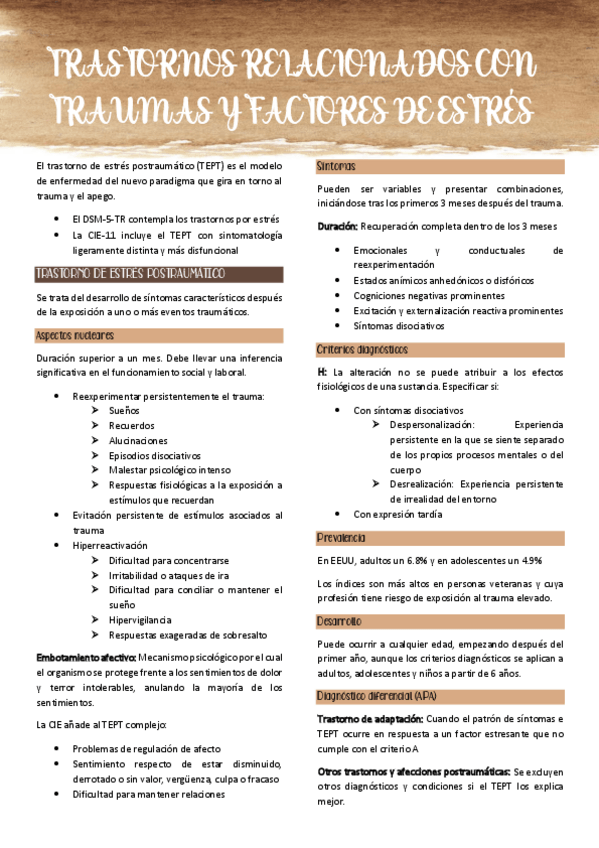 TRASTORNOS RELACIONADOS CON TRAUMAS Y FACTORES DE ESTRÉS

El trastorno de estrés postraumático (TEPT) es el modelo de enfermedad del nuevo paradigma que gira en torno al trauma y el apego.

- El DSM-5-TR contempla los trastornos por estrés
- La CIE-11 incluye el TEPT con sintomatología ligeramente distinta y más disfuncional

TRASTORNO DE ESTRÉS POSTRAUMÁTICO

Se trata del desarrollo de síntomas característicos después de la exposición a uno o más eventos traumáticos.

Aspectos nucleares

Duración superior a un mes. Debe llevar una inferencia significativa en el funcionamiento social y laboral.

- Reexperimentar persistentemente el trauma:
  - Sueños
  - Recuerdos
  - Alucinaciones
  - Episodios disociativos
  - Malestar psicológico intenso
  - Respuestas fisiológicas a la exposición a estímulos que recuerdan
- Evitación persistente de estímulos asociados al trauma
- Hiperreactivación
  - Dificultad para concentrarse
  - Irritabilidad o ataques de ira
  - Dificultad para conciliar o mantener el sueño
  - Hipervigilancia
  - Respuestas exageradas de sobresalto

Embotamiento afectivo: Mecanismo psicológico por el cual el organismo se protege frente a los sentimientos de dolor y terror intolerables, anulando la mayoría de los sentimientos.

La CIE añade al TEPT complejo:

- Problemas de regulación de afecto
- Sentimiento respecto de estar disminuido, derrotado o sin valor, vergüenza, culpa o fracaso
- Dificultad para mantener relaciones

Síntomas

Pueden ser variables y presentar combinaciones, iniciándose tras los primeros 3 meses después del trauma.

Duración: Recuperación completa dentro de los 3 meses

- Emocionales y conductuales de reexperimentación
- Estados anímicos anhedónicos o disfóricos
- Cogniciones negativas prominentes
- Excitación y externalización reactiva prominentes
- Síntomas disociativos

Criterios diagnósticos

H: La alteración no se puede atribuir a los efectos fisiológicos de una sustancia. Especificar si:

- Con síntomas disociativos
  - Despersonalización: Experiencia persistente en la que se siente separado de los propios procesos mentales o del cuerpo
  - Desrealización: Experiencia persistente de irrealidad del entorno
- Con expresión tardía

Prevalencia

En EEUU, adultos un 6.8% y en adolescentes un 4.9%

Los índices son más altos en personas veteranas y cuya profesión tiene riesgo de exposición al trauma elevado.

Desarrollo

Puede ocurrir a cualquier edad, empezando después del primer año, aunque los criterios diagnósticos se aplican a adultos, adolescentes y niños a partir de 6 años.

Diagnóstico diferencial (APA)

Trastorno de adaptación: Cuando el patrón de síntomas e TEPT ocurre en respuesta a un factor estresante que no cumple con el criterio A

Otros trastornos y afecciones postraumáticas: Se excluyen otros diagnósticos y condiciones si el TEPT los explica mejor.